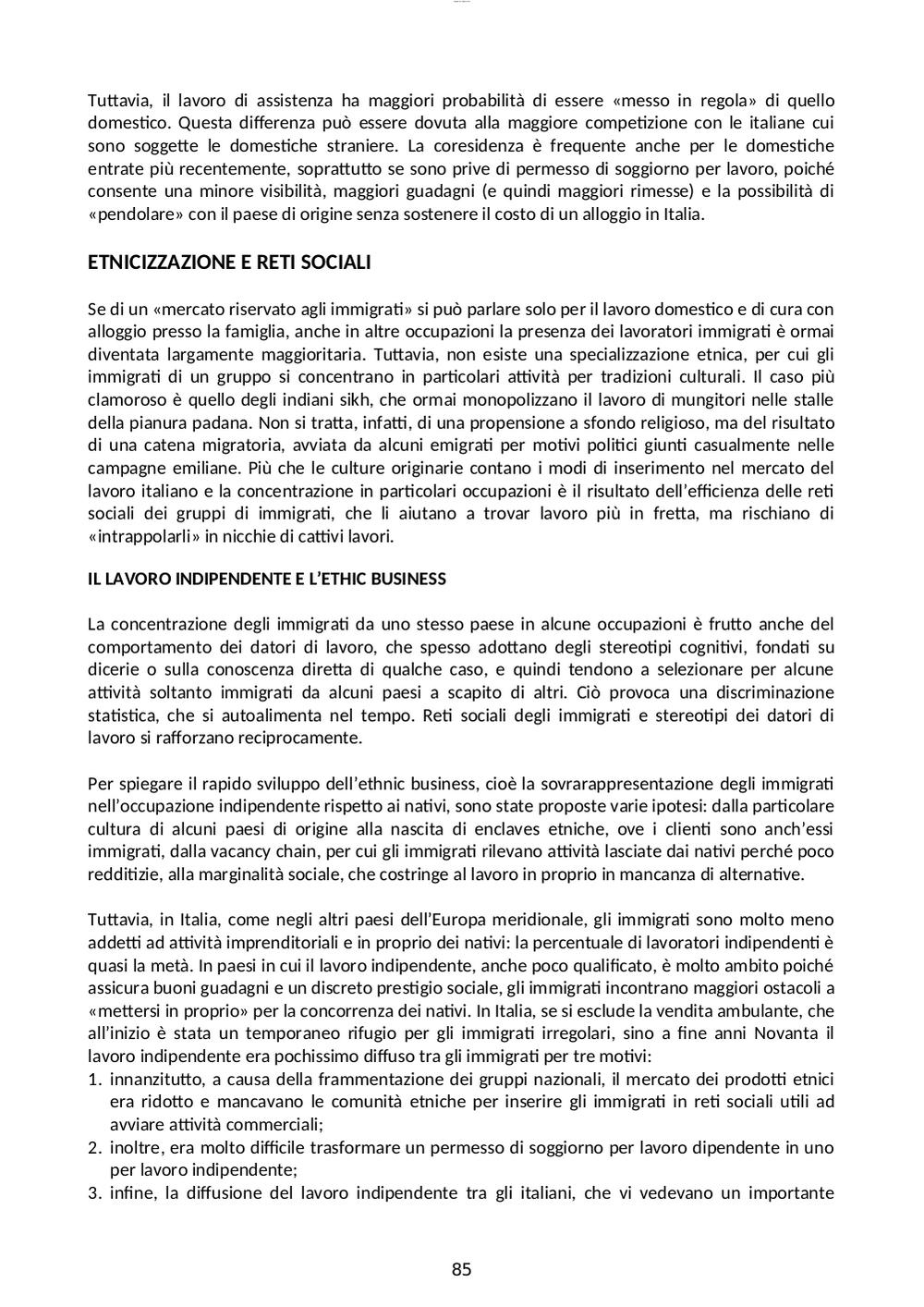 Tuttavia, il lavoro di assistenza ha maggiori probabilità di essere «messo in regola» di quello domestico. Questa differenza può essere dovuta alla maggiore competizione con le italiane cui sono soggette le domestiche straniere. La coresidenza è frequente anche per le domestiche entrate più recentemente, soprattutto se sono prive di permesso di soggiorno per lavoro, poiché consente una minore visibilità, maggiori guadagni (e quindi maggiori rimesse) e la possibilità di «pendolare» con il paese di origine senza sostenere il costo di un alloggio in Italia.

ETNICIZZAZIONE E RETI SOCIALI

Se di un «mercato riservato agli immigrati» si può parlare solo per il lavoro domestico e di cura con alloggio presso la famiglia, anche in altre occupazioni la presenza dei lavoratori immigrati è ormai diventata largamente maggioritaria. Tuttavia, non esiste una specializzazione etnica, per cui gli immigrati di un gruppo si concentrano in particolari attività per tradizioni culturali. Il caso più clamoroso è quello degli indiani sikh, che ormai monopolizzano il lavoro di mungitori nelle stalle della pianura padana. Non si tratta, infatti, di una propensione a sfondo religioso, ma del risultato di una catena migratoria, avviata da alcuni emigrati per motivi politici giunti casualmente nelle campagne emiliane. Più che le culture originarie contano i modi di inserimento nel mercato del lavoro italiano e la concentrazione in particolari occupazioni è il risultato dell'efficienza delle reti sociali dei gruppi di immigrati, che li aiutano a trovar lavoro più in fretta, ma rischiano di «intrappolarli» in nicchie di cattivi lavori.

IL LAVORO INDIPENDENTE E L'ETHIC BUSINESS

La concentrazione degli immigrati da uno stesso paese in alcune occupazioni è frutto anche del comportamento dei datori di lavoro, che spesso adottano degli stereotipi cognitivi, fondati su dicerie o sulla conoscenza diretta di qualche caso, e quindi tendono a selezionare per alcune attività soltanto immigrati da alcuni paesi a scapito di altri. Ciò provoca una discriminazione statistica, che si autoalimenta nel tempo. Reti sociali degli immigrati e stereotipi dei datori di lavoro si rafforzano reciprocamente.

Per spiegare il rapido sviluppo dell'ethnic business, cioè la sovrarappresentazione degli immigrati nell'occupazione indipendente rispetto ai nativi, sono state proposte varie ipotesi: dalla particolare cultura di alcuni paesi di origine alla nascita di enclaves etniche, ove i clienti sono anch'essi immigrati, dalla vacancy chain, per cui gli immigrati rilevano attività lasciate dai nativi perché poco redditizie, alla marginalità sociale, che costringe al lavoro in proprio in mancanza di alternative.

Tuttavia, in Italia, come negli altri paesi dell'Europa meridionale, gli immigrati sono molto meno addetti ad attività imprenditoriali e in proprio dei nativi: la percentuale di lavoratori indipendenti è quasi la metà. In paesi in cui il lavoro indipendente, anche poco qualificato, è molto ambito poiché assicura buoni guadagni e un discreto prestigio sociale, gli immigrati incontrano maggiori ostacoli a «mettersi in proprio» per la concorrenza dei nativi. In Italia, se si esclude la vendita ambulante, che all'inizio è stata un temporaneo rifugio per gli immigrati irregolari, sino a fine anni Novanta il lavoro indipendente era pochissimo diffuso tra gli immigrati per tre motivi:
1. innanzitutto, a causa della frammentazione dei gruppi nazionali, il mercato dei prodotti etnici era ridotto e mancavano le comunità etniche per inserire gli immigrati in reti sociali utili ad avviare attività commerciali;
2. inoltre, era molto difficile trasformare un permesso di soggiorno per lavoro dipendente in uno per lavoro indipendente;
3. infine, la diffusione del lavoro indipendente tra gli italiani, che vi vedevano un importante

85